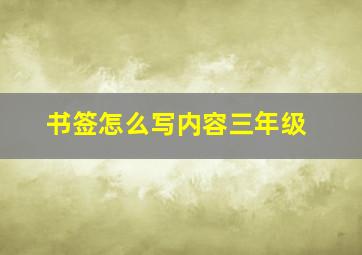 书签怎么写内容三年级